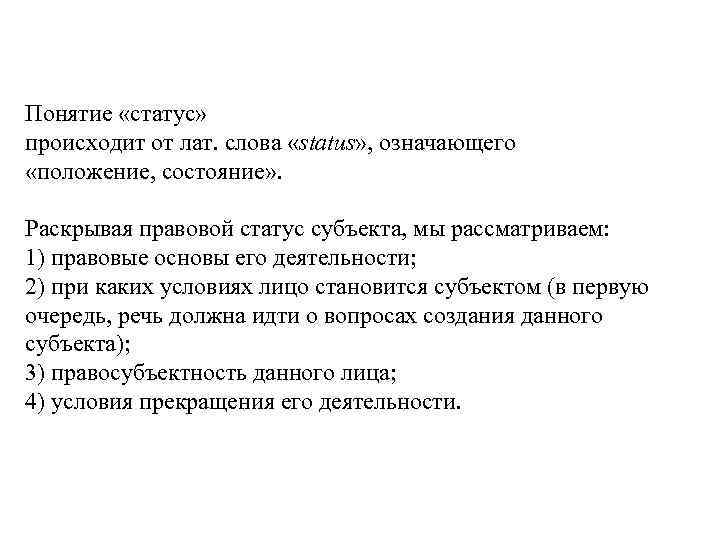 Понятие «статус»
происходит от лат. слова «status», означающего «положение, состояние».

Раскрывая правовой статус субъекта, мы рассматриваем:
1) правовые основы его деятельности;
2) при каких условиях лицо становится субъектом (в первую очередь, речь должна идти о вопросах создания данного субъекта);
3) правосубъектность данного лица;
4) условия прекращения его деятельности.